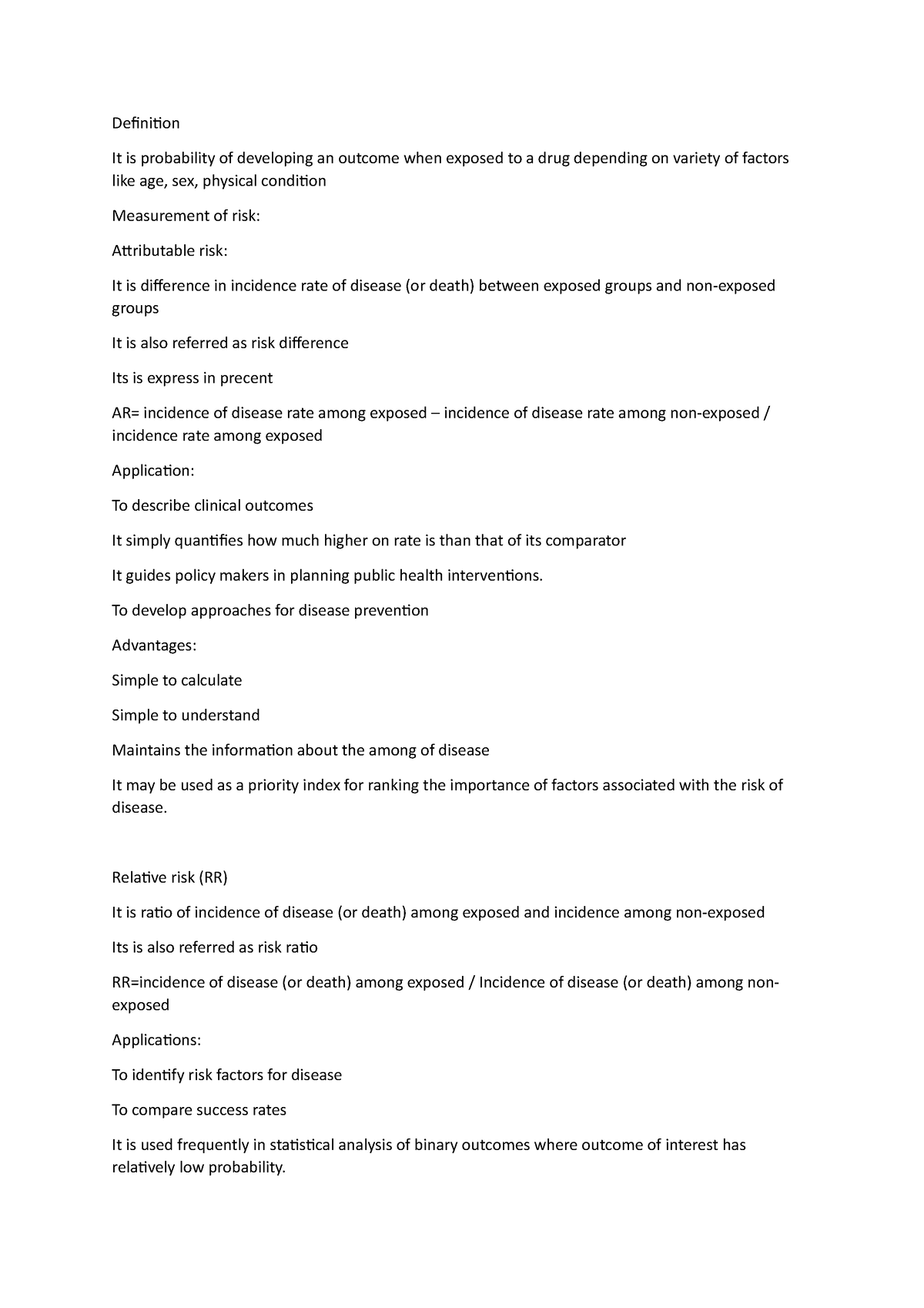 Definition

It is probability of developing an outcome when exposed to a drug depending on variety of factors like age, sex, physical condition

Measurement of risk:

Attributable risk:

It is difference in incidence rate of disease (or death) between exposed groups and non-exposed groups

It is also referred as risk difference

Its is express in precent

AR= incidence of disease rate among exposed – incidence of disease rate among non-exposed / incidence rate among exposed

Application:

To describe clinical outcomes

It simply quantifies how much higher on rate is than that of its comparator

It guides policy makers in planning public health interventions.

To develop approaches for disease prevention

Advantages:

Simple to calculate

Simple to understand

Maintains the information about the among of disease

It may be used as a priority index for ranking the importance of factors associated with the risk of disease.

Relative risk (RR)

It is ratio of incidence of disease (or death) among exposed and incidence among non-exposed

Its is also referred as risk ratio

RR=incidence of disease (or death) among exposed / Incidence of disease (or death) among non-exposed

Applications:

To identify risk factors for disease

To compare success rates

It is used frequently in statistical analysis of binary outcomes where outcome of interest has relatively low probability.